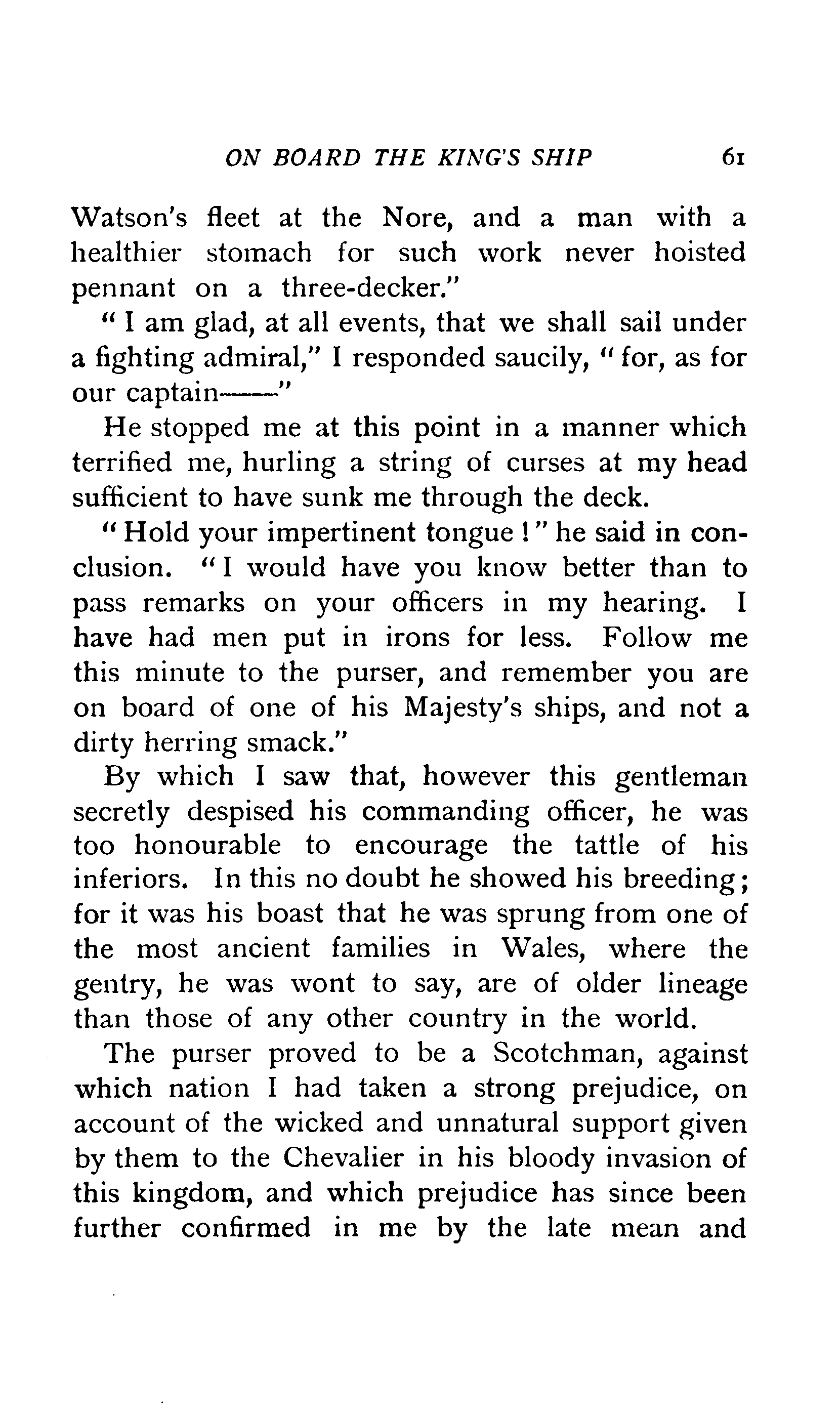 ON BOARD THE KING'S SHIP 61

Watson's fleet at the Nore, and a man with a healthier stomach for such work never hoisted pennant on a three-decker."

"I am glad, at all events, that we shall sail under a fighting admiral," I responded saucily, "for, as for our captain——"

He stopped me at this point in a manner which terrified me, hurling a string of curses at my head sufficient to have sunk me through the deck.

"Hold your impertinent tongue!" he said in conclusion. "I would have you know better than to pass remarks on your officers in my hearing. I have had men put in irons for less. Follow me this minute to the purser, and remember you are on board of one of his Majesty's ships, and not a dirty herring smack."

By which I saw that, however this gentleman secretly despised his commanding officer, he was too honourable to encourage the tattle of his inferiors. In this no doubt he showed his breeding; for it was his boast that he was sprung from one of the most ancient families in Wales, where the gentry, he was wont to say, are of older lineage than those of any other country in the world.

The purser proved to be a Scotchman, against which nation I had taken a strong prejudice, on account of the wicked and unnatural support given by them to the Chevalier in his bloody invasion of this kingdom, and which prejudice has since been further confirmed in me by the late mean and